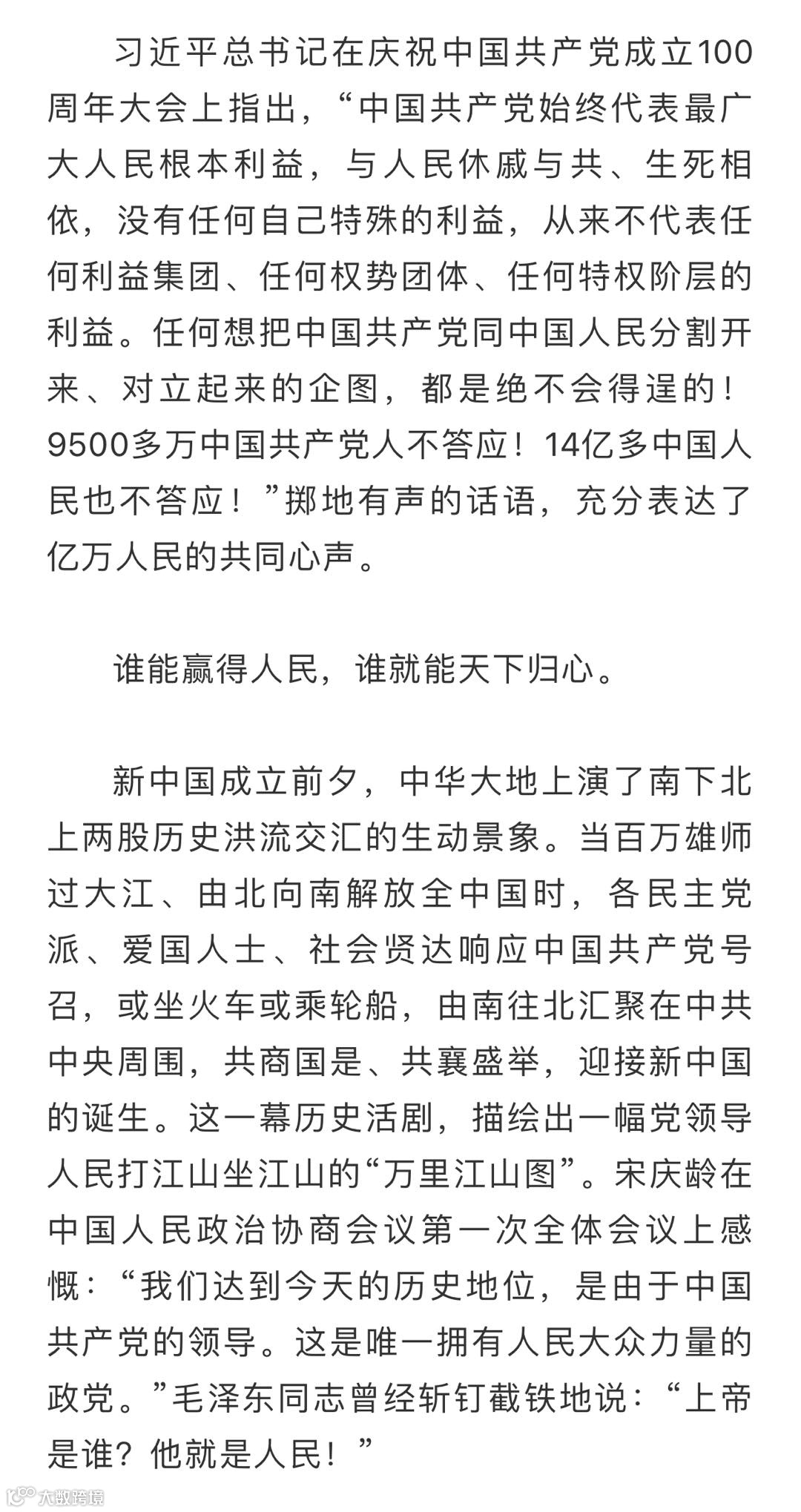 习近平总书记在庆祝中国共产党成立100周年大会上指出，“中国共产党始终代表最广大人民根本利益，与人民休戚与共、生死相依，没有任何自己特殊的利益，从来不代表任何利益集团、任何权势团体、任何特权阶层的利益。任何想把中国共产党同中国人民分割开来、对立起来的企图，都是绝不会得逞的！9500多万中国共产党人不答应！14亿多中国人民也不答应！”掷地有声的话语，充分表达了亿万人民的共同心声。

谁能赢得人民，谁就能天下归心。

新中国成立前夕，中华大地上演了南下北上两股历史洪流交汇的生动景象。当百万雄师过大江、由北向南解放全中国时，各民主党派、爱国人士、社会贤达响应中国共产党号召，或坐火车或乘轮船，由南往北汇聚在中共中央周围，共商国是、共襄盛举，迎接新中国的诞生。这一幕历史活剧，描绘出一幅党领导人民打江山坐江山的“万里江山图”。宋庆龄在中国人民政治协商会议第一次全体会议上感慨：“我们达到今天的历史地位，是由于中国共产党的领导。这是唯一拥有人民大众力量的政党。”毛泽东同志曾经斩钉截铁地说：“上帝是谁？他就是人民！”

大数跨境